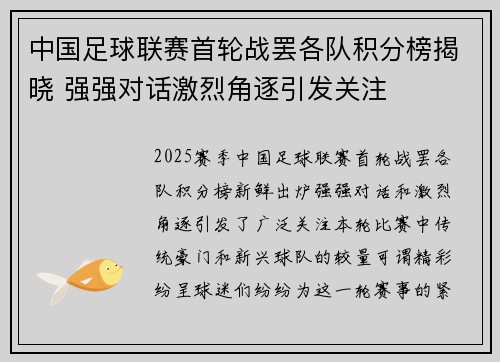 中国足球联赛首轮战罢各队积分榜揭晓 强强对话激烈角逐引发关注

2025赛季中国足球联赛首轮战罢各队积分榜新鲜出炉强强对话和激烈角逐引发了广泛关注本轮比赛中传统豪门和新兴球队的较量可谓精彩纷呈球迷们纷纷为这一轮赛事的紧